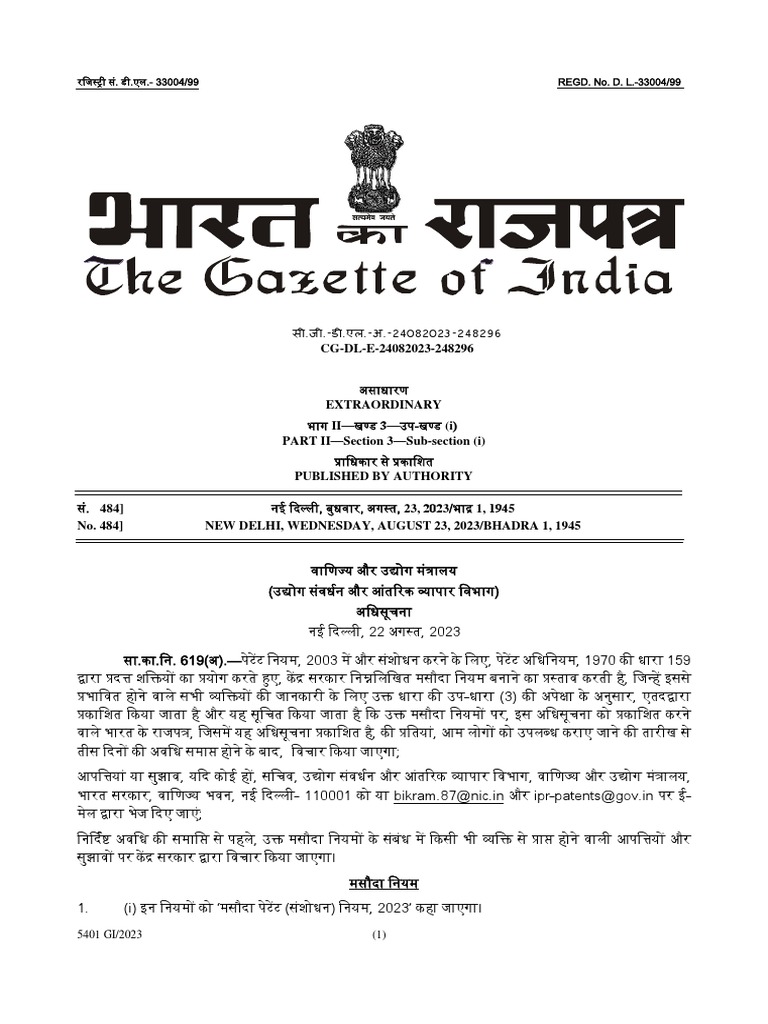 रजिस्ट्री सं. डी.एल.- 33004/99

REGD. No. D. L.-33004/99

सत्यमेव जयते

भारत का राजपत्र
The Gazette of India

सी.जी.-डी.एल.-अ.-24082023-248296
CG-DL-E-24082023-248296

असाधारण
EXTRAORDINARY
भाग II—खण्ड 3—उप-खण्ड (i)
PART II—Section 3—Sub-section (i)
प्राधिकार से प्रकाशित
PUBLISHED BY AUTHORITY

सं. 484]
नई दिल्ली, बुधवार, अगस्त, 23, 2023/भाद्र 1, 1945
No. 484]
NEW DELHI, WEDNESDAY, AUGUST 23, 2023/BHADRA 1, 1945

वाणिज्य और उद्योग मंत्रालय
(उद्योग संवर्धन और आंतरिक व्यापार विभाग)
अधिसूचना
नई दिल्ली, 22 अगस्त, 2023

सा.का.नि. 619(अ).—पेटेंट नियम, 2003 में और संशोधन करने के लिए, पेटेंट अधिनियम, 1970 की धारा 159 द्वारा प्रदत्त शक्तियों का प्रयोग करते हुए, केंद्र सरकार निम्नलिखित मसौदा नियम बनाने का प्रस्ताव करती है, जिन्हें इससे प्रभावित होने वाले सभी व्यक्तियों की जानकारी के लिए उक्त धारा की उप-धारा (3) की अपेक्षा के अनुसार, एतदद्वारा प्रकाशित किया जाता है और यह सूचित किया जाता है कि उक्त मसौदा नियमों पर, इस अधिसूचना को प्रकाशित करने वाले भारत के राजपत्र, जिसमें यह अधिसूचना प्रकाशित है, की प्रतियां, आम लोगों को उपलब्ध कराए जाने की तारीख से तीस दिनों की अवधि समाप्त होने के बाद, विचार किया जाएगा;

आपत्तियां या सुझाव, यदि कोई हो, सचिव, उद्योग संवर्धन और आंतरिक व्यापार विभाग, वाणिज्य और उद्योग मंत्रालय, भारत सरकार, वाणिज्य भवन, नई दिल्ली- 110001 को या bikram.87@nic.in और ipr-patents@gov.in पर ई-मेल द्वारा भेज दिए जाएं;

निर्दिष्ट अवधि की समाप्ति से पहले, उक्त मसौदा नियमों के संबंध में किसी भी व्यक्ति से प्राप्त होने वाली आपत्तियों और सुझावों पर केंद्र सरकार द्वारा विचार किया जाएगा।

मसौदा नियम

1. (i) इन नियमों को 'मसौदा पेटेंट (संशोधन) नियम, 2023' कहा जाएगा।

5401 GI/2023
(1)